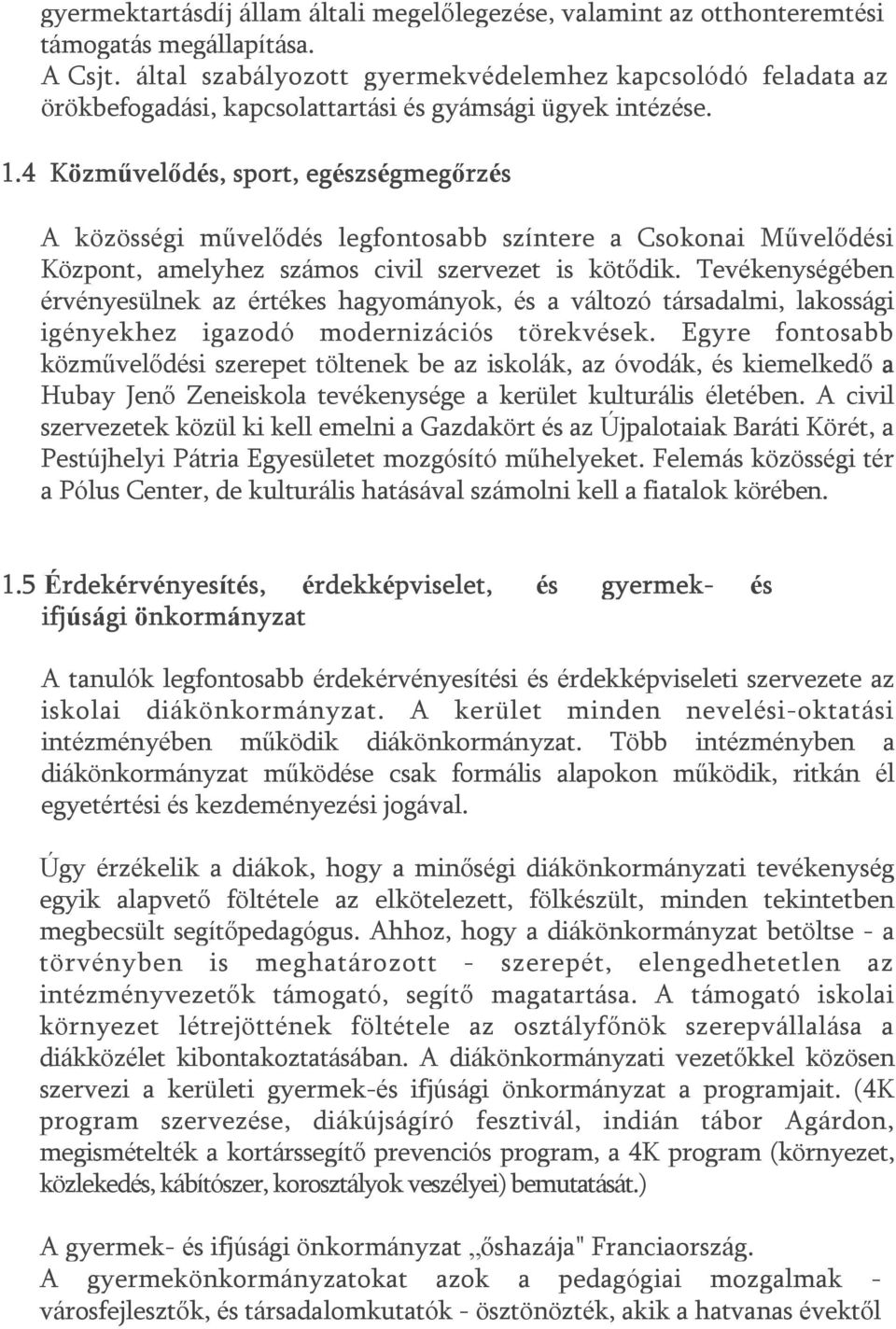 gyermektartásdíj állam általi megelőlegezése, valamint az otthonteremtési támogatás megállapítása.
A Csjt. által szabályozott gyermekvédelemhez kapcsolódó feladata az örökbefogadási, kapcsolattartási és gyámsági ügyek intézése.

1.4 Közművelődés, sport, egészségmegőrzés

A közösségi művelődés legfontosabb színtere a Csokonai Művelődési Központ, amelyhez számos civil szervezet is kötődik. Tevékenységében érvényesülnek az értékes hagyományok, és a változó társadalmi, lakossági igényekhez igazodó modernizációs törekvések. Egyre fontosabb közművelődési szerepet töltenek be az iskolák, az óvodák, és kiemelkedő a Hubay Jenő Zeneiskola tevékenysége a kerület kulturális életében. A civil szervezetek közül ki kell emelni a Gazdakört és az Újpalotaiak Baráti Körét, a Pestújhelyi Pátria Egyesületet mozgósító műhelyeket. Felemás közösségi tér a Pólus Center, de kulturális hatásával számolni kell a fiatalok körében.

1.5 Érdekérvényesítés, érdekképviselet, és gyermek- és ifjúsági önkormányzat

A tanulók legfontosabb érdekérvényesítési és érdekképviseleti szervezete az iskolai diákönkormányzat. A kerület minden nevelési-oktatási intézményében működik diákönkormányzat. Több intézményben a diákönkormányzat működése csak formális alapokon működik, ritkán él egyetértési és kezdeményezési jogával.

Úgy érzékelik a diákok, hogy a minőségi diákönkormányzati tevékenység egyik alapvető föltétele az elkötelezett, fölkészült, minden tekintetben megbecsült segítőpedagógus. Ahhoz, hogy a diákönkormányzat betöltse - a törvényben is meghatározott - szerepét, elengedhetetlen az intézményvezetők támogató, segítő magatartása. A támogató iskolai környezet létrejöttének föltétele az osztályfőnök szerepvállalása a diákközélet kibontakoztatásában. A diákönkormányzati vezetőkkel közösen szervezi a kerületi gyermek-és ifjúsági önkormányzat a programjait. (4K program szervezése, diákújságíró fesztivál, indián tábor Agárdon, megismételték a kortárssegítő prevenciós program, a 4K program (környezet, közlekedés, kábítószer, korosztályok veszélyei) bemutatását.)

A gyermek- és ifjúsági önkormányzat „őshazája" Franciaország.
A gyermekönkormányzatokat azok a pedagógiai mozgalmak - városfejlesztők, és társadalomkutatók - ösztönözték, akik a hatvanas évektől